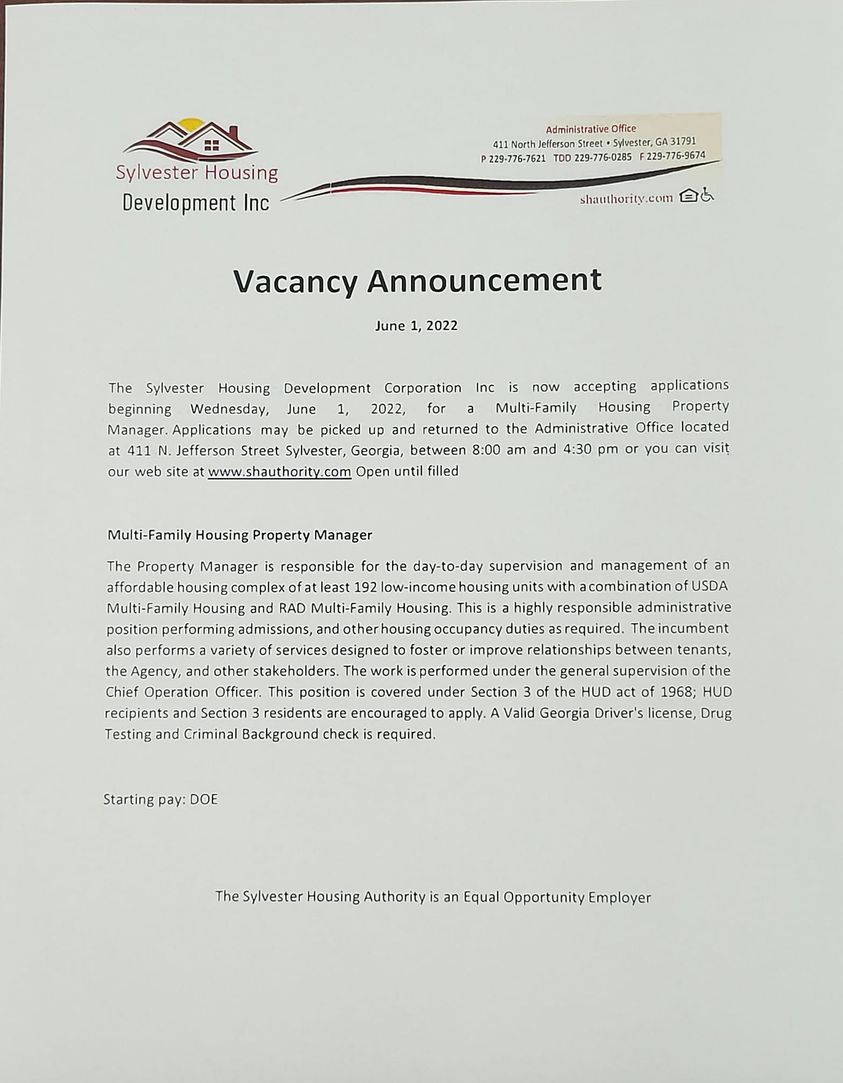 Sylvester Housing
Development Inc

Administrative Office
411 North Jefferson Street • Sylvester, GA 31791
P 229-776-7621 TDD 229-776-0285 F 229-776-9674

shauthority.com

Vacancy Announcement

June 1, 2022

The Sylvester Housing Development Corporation Inc is now accepting applications beginning Wednesday, June 1, 2022, for a Multi-Family Housing Property Manager. Applications may be picked up and returned to the Administrative Office located at 411 N. Jefferson Street Sylvester, Georgia, between 8:00 am and 4:30 pm or you can visit our web site at www.shauthority.com Open until filled

Multi-Family Housing Property Manager

The Property Manager is responsible for the day-to-day supervision and management of an affordable housing complex of at least 192 low-income housing units with a combination of USDA Multi-Family Housing and RAD Multi-Family Housing. This is a highly responsible administrative position performing admissions, and other housing occupancy duties as required. The incumbent also performs a variety of services designed to foster or improve relationships between tenants, the Agency, and other stakeholders. The work is performed under the general supervision of the Chief Operation Officer. This position is covered under Section 3 of the HUD act of 1968; HUD recipients and Section 3 residents are encouraged to apply. A Valid Georgia Driver's license, Drug Testing and Criminal Background check is required.

Starting pay: DOE

The Sylvester Housing Authority is an Equal Opportunity Employer